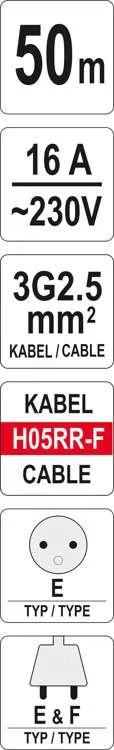 50 m

16 A
~230V

3G2.5
mm$^2$
KABEL / CABLE

KABEL
H05RR-F
CABLE

E
TYP / TYPE

E & F
TYP / TYPE